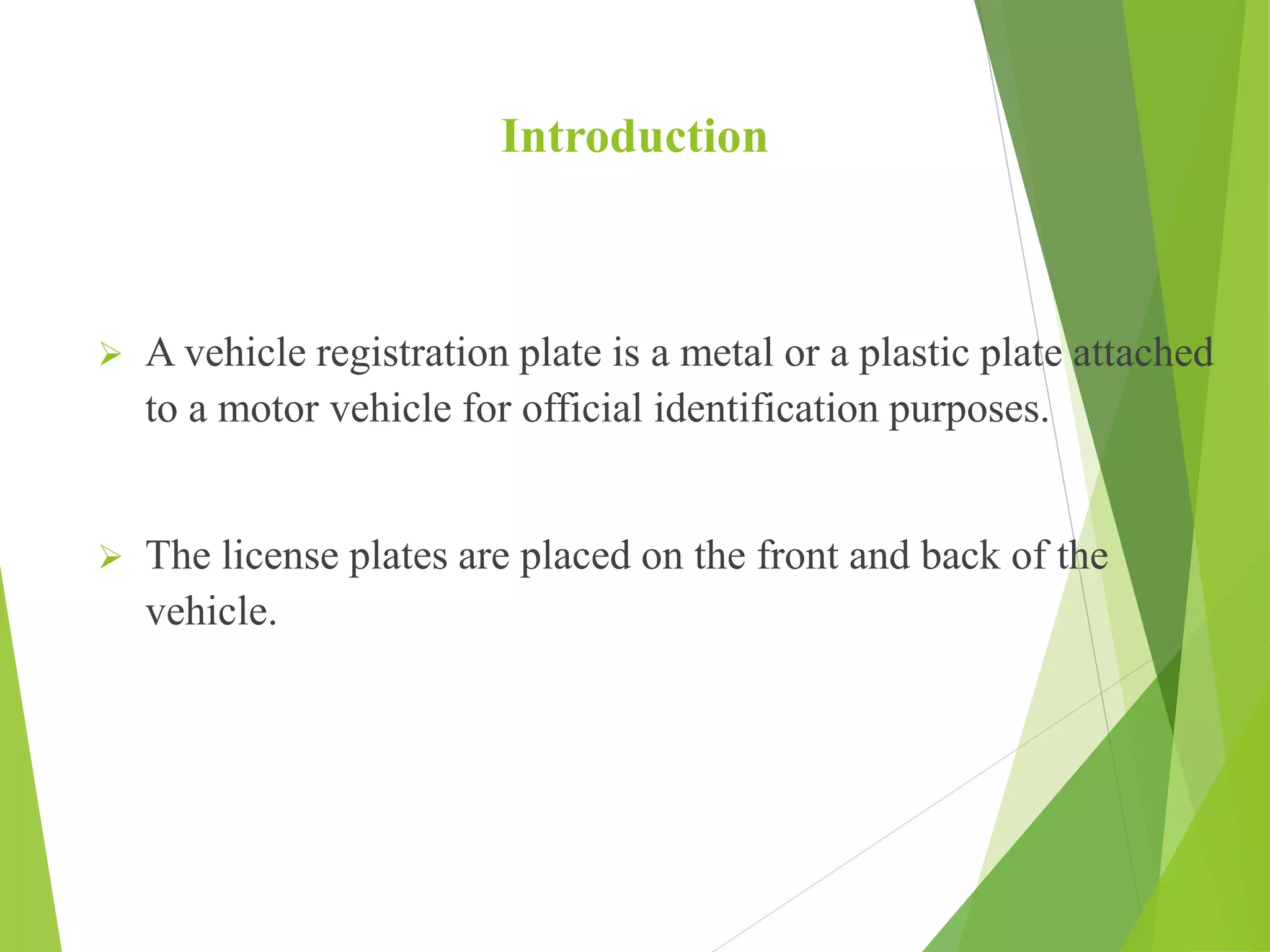 Introduction

➢ A vehicle registration plate is a metal or a plastic plate attached to a motor vehicle for official identification purposes.

➢ The license plates are placed on the front and back of the vehicle.